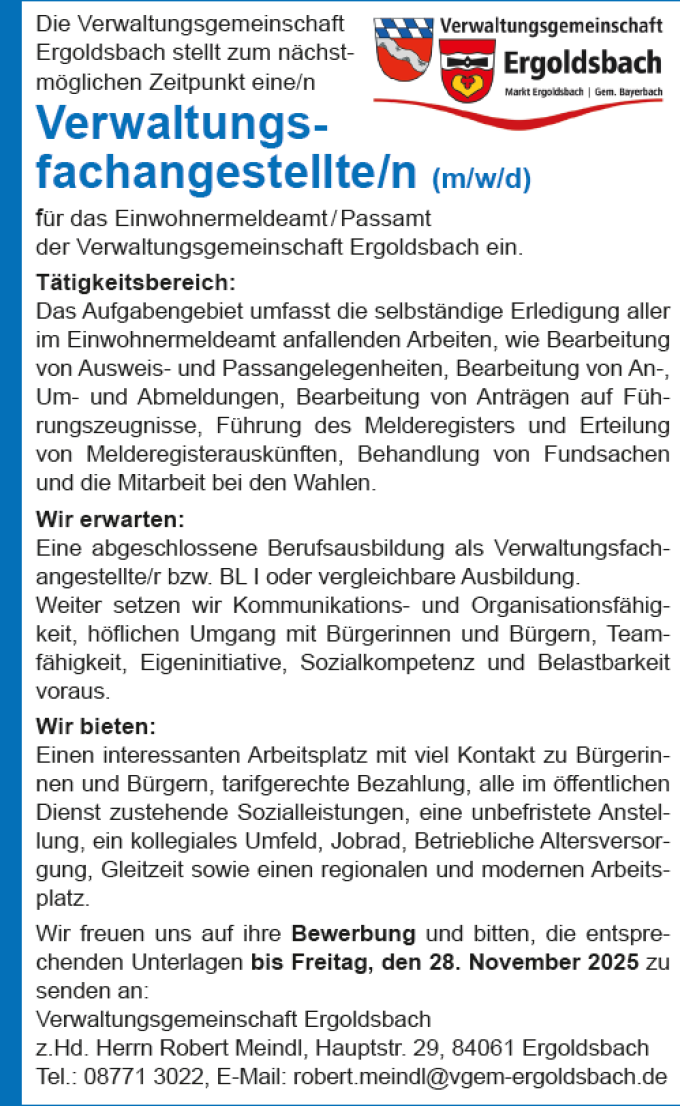 Die Verwaltungsgemeinschaft Ergoldsbach stellt zum nächstmöglichen Zeitpunkt eine/n

Verwaltungsgemeinschaft
Ergoldsbach
Markt Ergoldsbach | Gem. Bayerbach

Verwaltungsfachangestellte/n (m/w/d)

für das Einwohnermeldeamt / Passamt der Verwaltungsgemeinschaft Ergoldsbach ein.

Tätigkeitsbereich:
Das Aufgabengebiet umfasst die selbständige Erledigung aller im Einwohnermeldeamt anfallenden Arbeiten, wie Bearbeitung von Ausweis- und Passangelegenheiten, Bearbeitung von An-, Um- und Abmeldungen, Bearbeitung von Anträgen auf Führungszeugnisse, Führung des Melderegisters und Erteilung von Melderegisterauskünften, Behandlung von Fundsachen und die Mitarbeit bei den Wahlen.

Wir erwarten:
Eine abgeschlossene Berufsausbildung als Verwaltungsfachangestellte/r bzw. BL I oder vergleichbare Ausbildung.
Weiter setzen wir Kommunikations- und Organisationsfähigkeit, höflichen Umgang mit Bürgerinnen und Bürgern, Teamfähigkeit, Eigeninitiative, Sozialkompetenz und Belastbarkeit voraus.

Wir bieten:
Einen interessanten Arbeitsplatz mit viel Kontakt zu Bürgerinnen und Bürgern, tarifgerechte Bezahlung, alle im öffentlichen Dienst zustehende Sozialleistungen, eine unbefristete Anstellung, ein kollegiales Umfeld, Jobrad, Betriebliche Altersversorgung, Gleitzeit sowie einen regionalen und modernen Arbeitsplatz.

Wir freuen uns auf ihre Bewerbung und bitten, die entsprechenden Unterlagen bis Freitag, den 28. November 2025 zu senden an:
Verwaltungsgemeinschaft Ergoldsbach
z.Hd. Herrn Robert Meindl, Hauptstr. 29, 84061 Ergoldsbach
Tel.: 08771 3022, E-Mail: robert.meindl@vgem-ergoldsbach.de